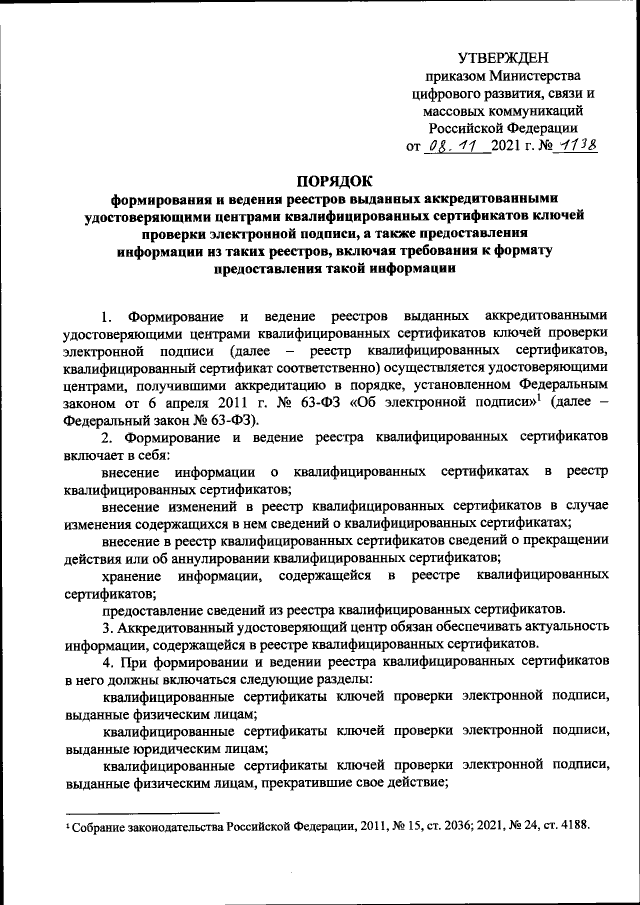 УТВЕРЖДЕН
приказом Министерства цифрового развития, связи и массовых коммуникаций Российской Федерации
от 08.11 2021 г. № 1138

ПОРЯДОК
формирования и ведения реестров выданных аккредитованными удостоверяющими центрами квалифицированных сертификатов ключей проверки электронной подписи, а также предоставления информации из таких реестров, включая требования к формату предоставления такой информации

1. Формирование и ведение реестров выданных аккредитованными удостоверяющими центрами квалифицированных сертификатов ключей проверки электронной подписи (далее – реестр квалифицированных сертификатов, квалифицированный сертификат соответственно) осуществляется удостоверяющими центрами, получившими аккредитацию в порядке, установленном Федеральным законом от 6 апреля 2011 г. № 63-ФЗ «Об электронной подписи»$^1$ (далее – Федеральный закон № 63-ФЗ).

2. Формирование и ведение реестра квалифицированных сертификатов включает в себя:

внесение информации о квалифицированных сертификатах в реестр квалифицированных сертификатов;

внесение изменений в реестр квалифицированных сертификатов в случае изменения содержащихся в нем сведений о квалифицированных сертификатах;

внесение в реестр квалифицированных сертификатов сведений о прекращении действия или об аннулировании квалифицированных сертификатов;

хранение информации, содержащейся в реестре квалифицированных сертификатов;

предоставление сведений из реестра квалифицированных сертификатов.

3. Аккредитованный удостоверяющий центр обязан обеспечивать актуальность информации, содержащейся в реестре квалифицированных сертификатов.

4. При формировании и ведении реестра квалифицированных сертификатов в него должны включаться следующие разделы:

квалифицированные сертификаты ключей проверки электронной подписи, выданные физическим лицам;

квалифицированные сертификаты ключей проверки электронной подписи, выданные юридическим лицам;

квалифицированные сертификаты ключей проверки электронной подписи, выданные физическим лицам, прекратившие свое действие;

$^1$ Собрание законодательства Российской Федерации, 2011, № 15, ст. 2036; 2021, № 24, ст. 4188.